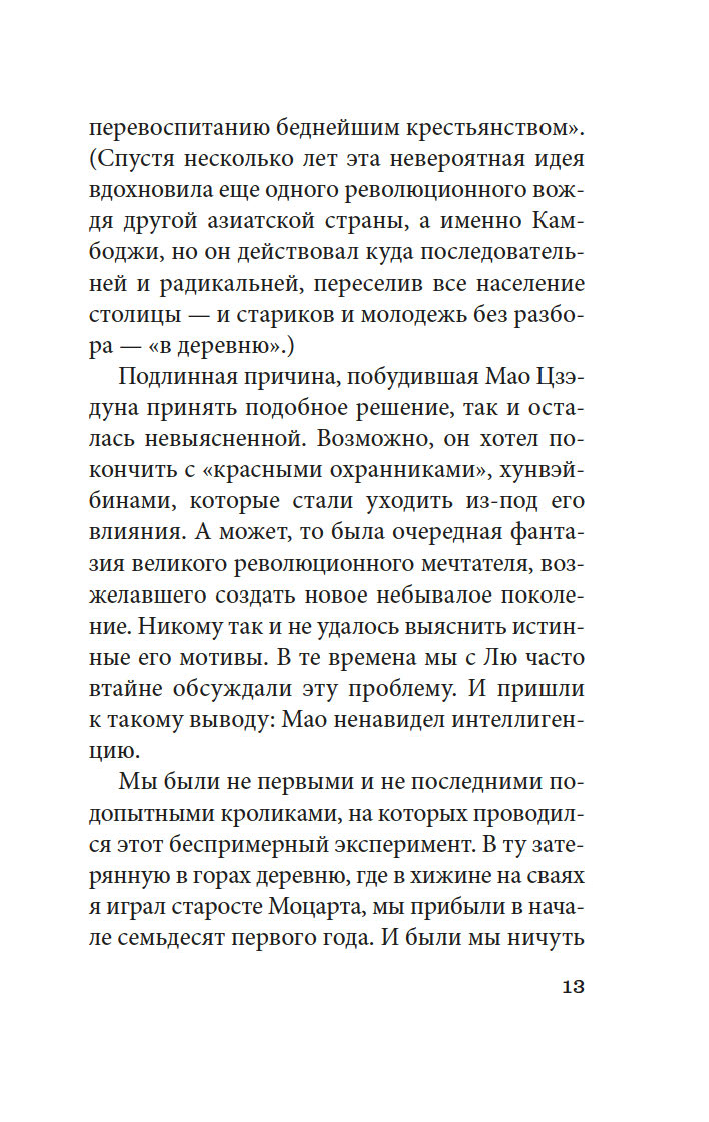 перевоспитанию беднейшим крестьянством». (Спустя несколько лет эта невероятная идея вдохновила еще одного революционного вождя другой азиатской страны, а именно Камбоджи, но он действовал куда последовательней и радикальней, переселив все население столицы — и стариков и молодежь без разбора — «в деревню».)

Подлинная причина, побудившая Мао Цзэдуна принять подобное решение, так и осталась невыясненной. Возможно, он хотел покончить с «красными охранниками», хунвэйбинами, которые стали уходить из-под его влияния. А может, то была очередная фантазия великого революционного мечтателя, возжелавшего создать новое небывалое поколение. Никому так и не удалось выяснить истинные его мотивы. В те времена мы с Лю часто втайне обсуждали эту проблему. И пришли к такому выводу: Мао ненавидел интеллигенцию.

Мы были не первыми и не последними подопытными кроликами, на которых проводился этот беспримерный эксперимент. В ту затерянную в горах деревню, где в хижине на сваях я играл старосте Моцарта, мы прибыли в начале семьдесят первого года. И были мы ничуть

13